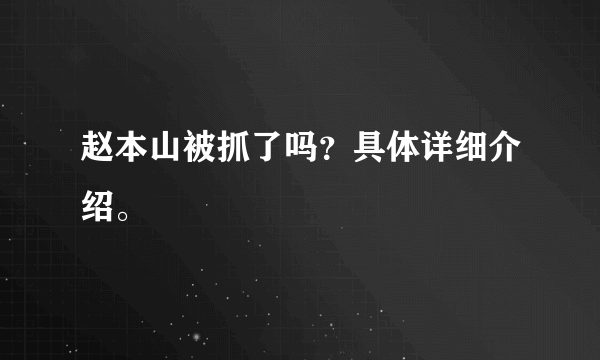 赵本山被抓了吗？具体详细介绍。